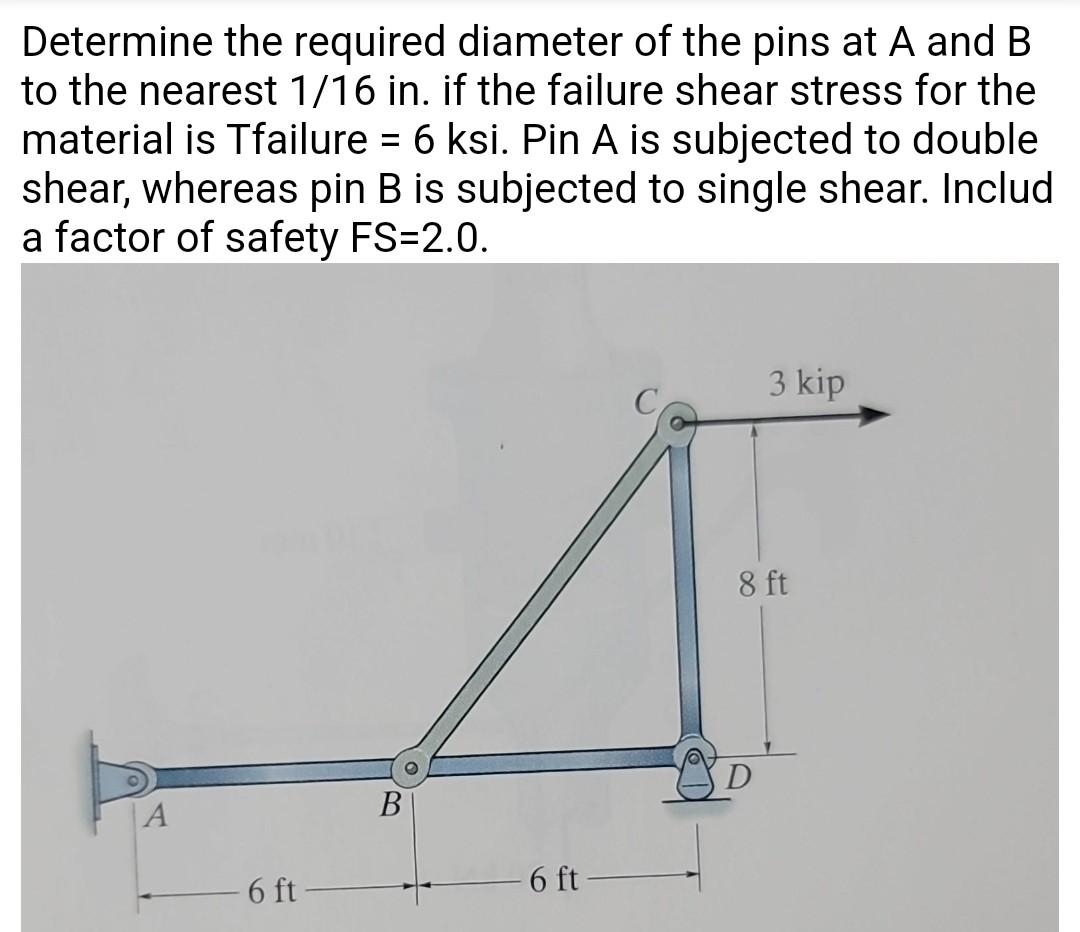 Determine the required diameter of the pins at A and B to the nearest 1/16 in. if the failure shear stress for the material is Tfailure = 6 ksi. Pin A is subjected to double shear, whereas pin B is subjected to single shear. Includ a factor of safety FS=2.0.

C
3 kip
8 ft
A
B
D
6 ft
6 ft